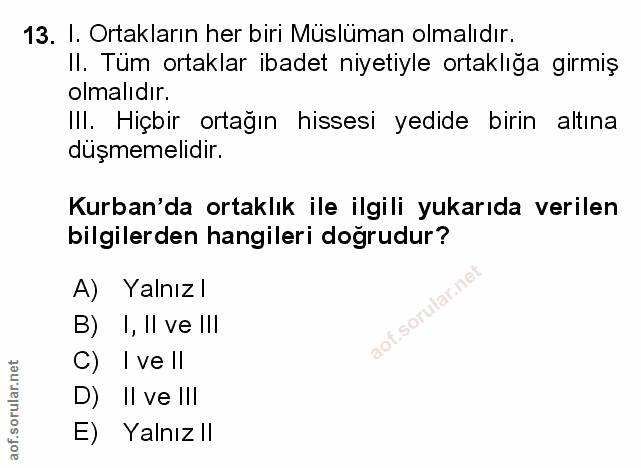 13. I. Ortakların her biri Müslüman olmalıdır.
II. Tüm ortaklar ibadet niyetiyle ortaklığa girmiş olmalıdır.
III. Hiçbir ortağın hissesi yedide birin altına düşmemelidir.

Kurban'da ortaklık ile ilgili yukarıda verilen bilgilerden hangileri doğrudur?

A) Yalnız I
B) I, II ve III
C) I ve II
D) II ve III
E) Yalnız II

aof.sorular.net